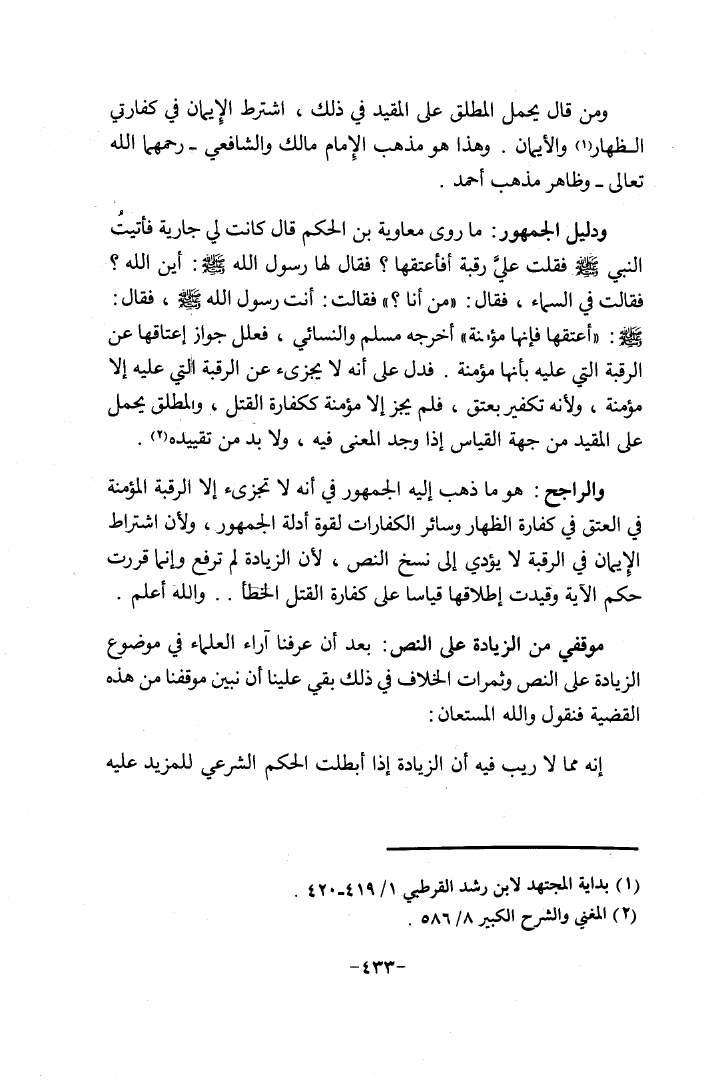 ومن قال يحمل المطلق على المقيد في ذلك ، اشترط الإيمان في كفارتي الظهار(١) والأيمان . وهذا هو مذهب الإمام مالك والشافعي ـ رحمهما الله تعالى ـ وظاهر مذهب أحمد .

ودليل الجمهور: ما روى معاوية بن الحكم قال كانت لي جارية فأتيتُ النبي ﷺ فقلت عليَّ رقبة أفأعتقها ؟ فقال لها رسول الله ﷺ : أين الله ؟ فقالت في السماء ، فقال: «من أنا ؟» فقالت: أنت رسول الله ﷺ ، فقال: ﷺ : «أعتقها فإنها مؤمنة» أخرجه مسلم والنسائي ، فعلل جواز إعتاقها عن الرقبة التي عليه بأنها مؤمنة . فدل على أنه لا يجزىء عن الرقبة التي عليه إلا مؤمنة ، ولأنه تكفير بعتق ، فلم يجز إلا مؤمنة ككفارة القتل ، والمطلق يحمل على المقيد من جهة القياس إذا وجد المعنى فيه ، ولا بد من تقييده(٢) .

والراجح: هو ما ذهب إليه الجمهور في أنه لا تجزىء إلا الرقبة المؤمنة في العتق في كفارة الظهار وسائر الكفارات لقوة أدلة الجمهور ، ولأن اشتراط الإيمان في الرقبة لا يؤدي إلى نسخ النص ، لأن الزيادة لم ترفع وإنما قررت حكم الآية وقيدت إطلاقها قياسا على كفارة القتل الخطأ . . والله أعلم .

موقفي من الزيادة على النص: بعد أن عرفنا آراء العلماء في موضوع الزيادة على النص وثمرات الخلاف في ذلك بقي علينا أن نبين موقفنا من هذه القضية فنقول والله المستعان:

إنه مما لا ريب فيه أن الزيادة إذا أبطلت الحكم الشرعي للمزيد عليه

(١) بداية المجتهد لابن رشد القرطبي ١/ ٤١٩-٤٢٠ .
(٢) المغني والشرح الكبير ٨/ ٥٨٦ .

-٤٣٣-